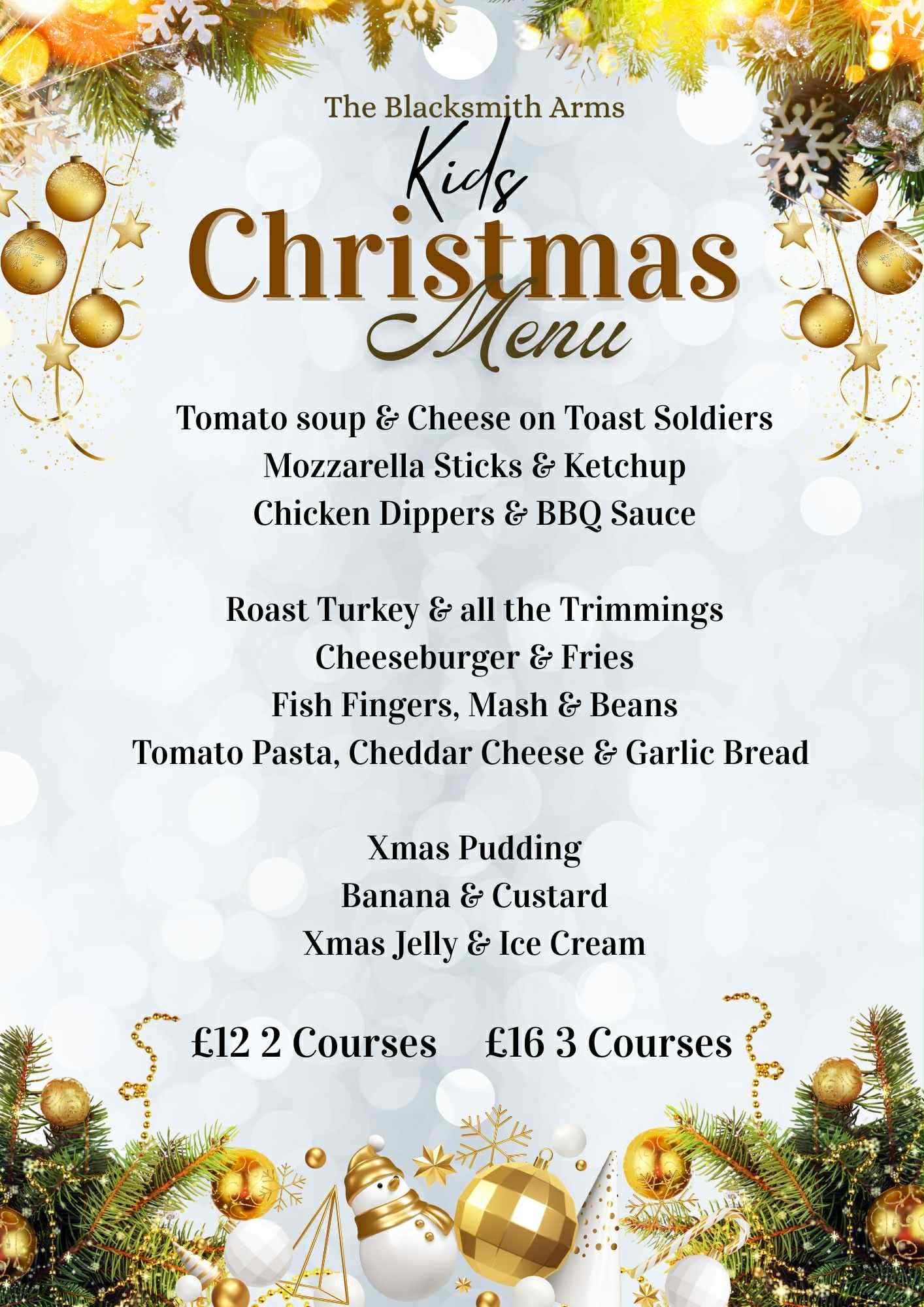 The Blacksmith Arms

Kids

Christmas

Menu

Tomato soup & Cheese on Toast Soldiers
Mozzarella Sticks & Ketchup
Chicken Dippers & BBQ Sauce

Roast Turkey & all the Trimmings
Cheeseburger & Fries
Fish Fingers, Mash & Beans
Tomato Pasta, Cheddar Cheese & Garlic Bread

Xmas Pudding
Banana & Custard
Xmas Jelly & Ice Cream

£12 2 Courses £16 3 Courses